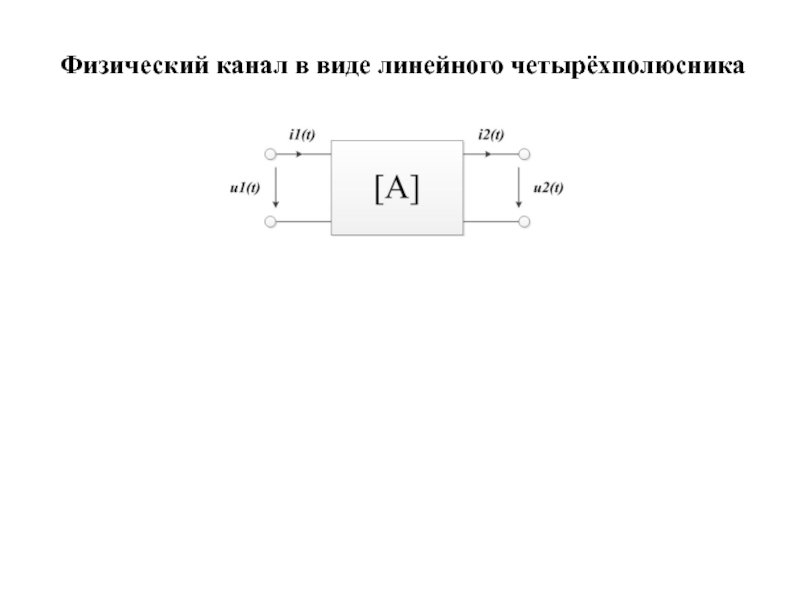 Физический канал в виде линейного четырёхполюсника

i1(t)

i2(t)

u1(t)

[A]

u2(t)